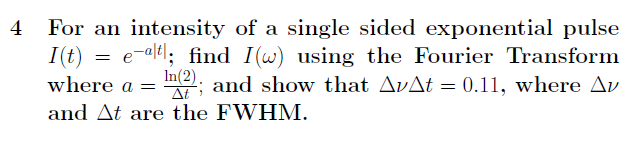 4 For an intensity of a single sided exponential pulse $I(t) = e^{-a|t|}$; find $I(\omega)$ using the Fourier Transform where $a = \frac{\ln(2)}{\Delta t}$; and show that $\Delta\nu\Delta t = 0.11$, where $\Delta\nu$ and $\Delta t$ are the FWHM.